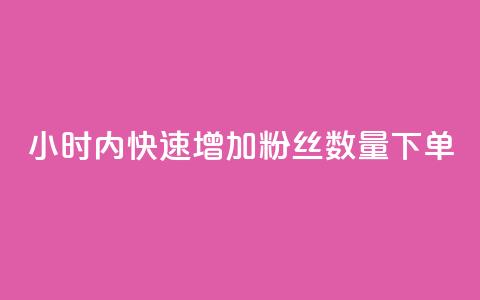 小时内快速增加粉丝数量下单